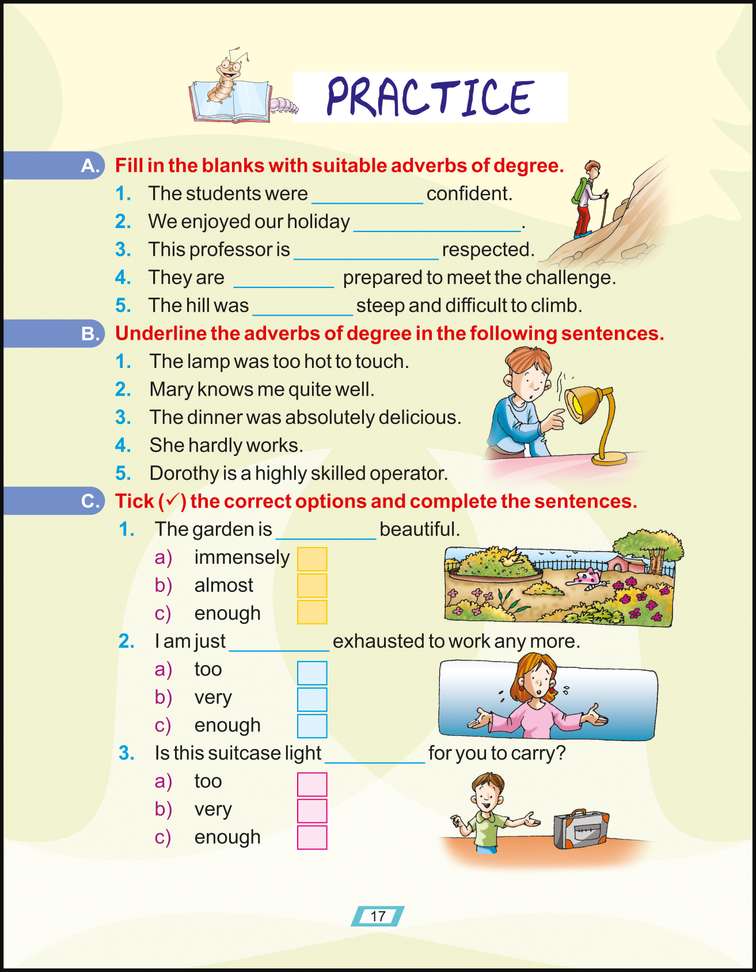 PRACTICE

A. Fill in the blanks with suitable adverbs of degree.

1. The students were ____ confident.
2. We enjoyed our holiday ____.
3. This professor is ____ respected.
4. They are ____ prepared to meet the challenge.
5. The hill was ____ steep and difficult to climb.

B. Underline the adverbs of degree in the following sentences.

1. The lamp was too hot to touch.
2. Mary knows me quite well.
3. The dinner was absolutely delicious.
4. She hardly works.
5. Dorothy is a highly skilled operator.

C. Tick (✓) the correct options and complete the sentences.

1. The garden is ____ beautiful.
a) immensely ☐
b) almost ☐
c) enough ☐
2. I am just ____ exhausted to work any more.
a) too ☐
b) very ☐
c) enough ☐
3. Is this suitcase light ____ for you to carry?
a) too ☐
b) very ☐
c) enough ☐

17